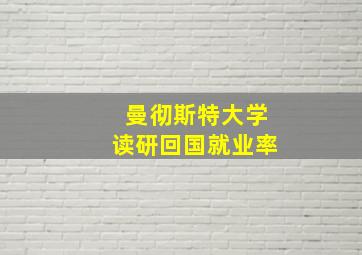 曼彻斯特大学
读研回国就业率